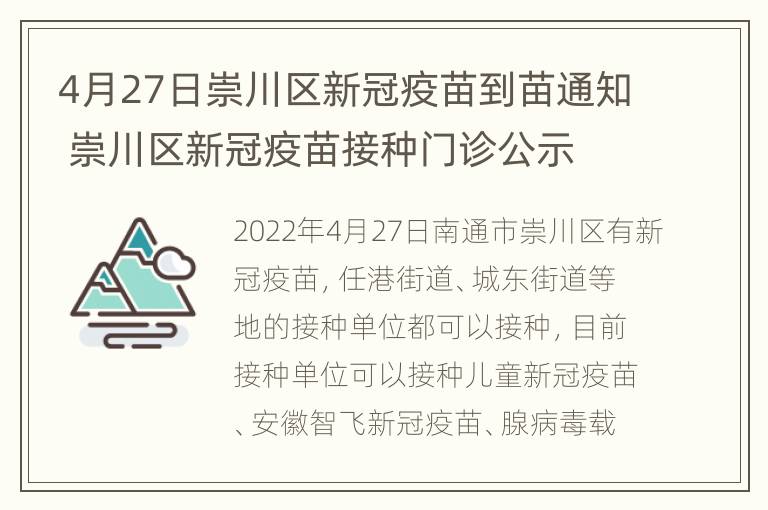 4月27日崇川区新冠疫苗到苗通知 崇川区新冠疫苗接种门诊公示

2022年4月27日南通市崇川区有新冠疫苗，任港街道、城东街道等地的接种单位都可以接种，目前接种单位可以接种儿童新冠疫苗、安徽智飞新冠疫苗、腺病毒载